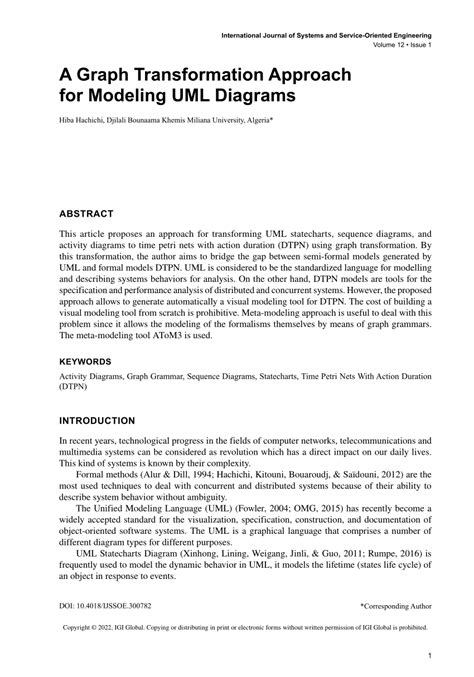 International Journal of Systems and Service-Oriented Engineering
Volume 12 • Issue 1

A Graph Transformation Approach for Modeling UML Diagrams

Hiba Hachichi, Djilali Bounaama Khemis Miliana University, Algeria*

ABSTRACT

This article proposes an approach for transforming UML statecharts, sequence diagrams, and activity diagrams to time petri nets with action duration (DTPN) using graph transformation. By this transformation, the author aims to bridge the gap between semi-formal models generated by UML and formal models DTPN. UML is considered to be the standardized language for modelling and describing systems behaviors for analysis. On the other hand, DTPN models are tools for the specification and performance analysis of distributed and concurrent systems. However, the proposed approach allows to generate automatically a visual modeling tool for DTPN. The cost of building a visual modeling tool from scratch is prohibitive. Meta-modeling approach is useful to deal with this problem since it allows the modeling of the formalisms themselves by means of graph grammars. The meta-modeling tool AToM3 is used.

KEYWORDS

Activity Diagrams, Graph Grammar, Sequence Diagrams, Statecharts, Time Petri Nets With Action Duration (DTPN)

INTRODUCTION

In recent years, technological progress in the fields of computer networks, telecommunications and multimedia systems can be considered as revolution which has a direct impact on our daily lives. This kind of systems is known by their complexity.

Formal methods (Alur & Dill, 1994; Hachichi, Kitouni, Bouaroudj, & Saïdouni, 2012) are the most used techniques to deal with concurrent and distributed systems because of their ability to describe system behavior without ambiguity.

The Unified Modeling Language (UML) (Fowler, 2004; OMG, 2015) has recently become a widely accepted standard for the visualization, specification, construction, and documentation of object-oriented software systems. The UML is a graphical language that comprises a number of different diagram types for different purposes.

UML Statecharts Diagram (Xinhong, Lining, Weigang, Jinli, & Guo, 2011; Rumpe, 2016) is frequently used to model the dynamic behavior in UML, it models the lifetime (states life cycle) of an object in response to events.

DOI: 10.4018/IJSSOE.300782

*Corresponding Author

Copyright © 2022, IGI Global. Copying or distributing in print or electronic forms without written permission of IGI Global is prohibited.

1